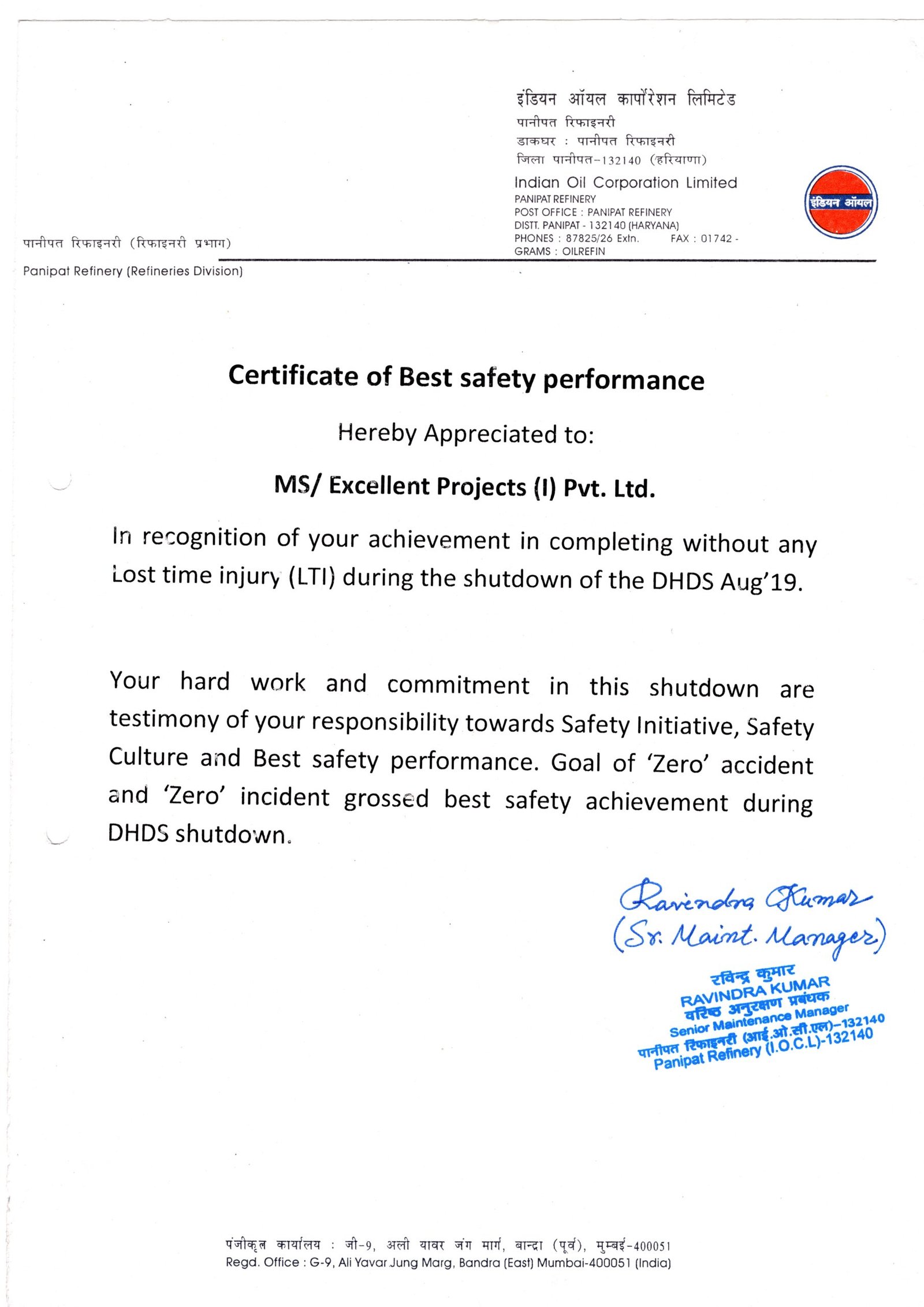 इंडियन ऑयल कार्पोरेशन लिमिटेड
पानीपत रिफाइनरी
डाकघर : पानीपत रिफाइनरी
जिला पानीपत-132140 (हरियाणा)

Indian Oil Corporation Limited
PANIPAT REFINERY
POST OFFICE : PANIPAT REFINERY
DISTT. PANIPAT - 132140 (HARYANA)
PHONES : 87825/26 Extn. FAX : 01742 -
GRAMS : OILREFIN

इंडियन ऑयल

पानीपत रिफाइनरी (रिफाइनरी प्रभाग)
Panipat Refinery (Refineries Division)

Certificate of Best safety performance

Hereby Appreciated to:

MS/ Excellent Projects (I) Pvt. Ltd.

In recognition of your achievement in completing without any Lost time injury (LTI) during the shutdown of the DHDS Aug'19.

Your hard work and commitment in this shutdown are testimony of your responsibility towards Safety Initiative, Safety Culture and Best safety performance. Goal of 'Zero' accident and 'Zero' incident grossed best safety achievement during DHDS shutdown.

Ravindra Kumar
(Sr. Maint. Manager)

रविन्द्र कुमार
RAVINDRA KUMAR
वरिष्ठ अनुरक्षण प्रबंधक
Senior Maintenance Manager
पानीपत रिफाइनरी (आई.ओ.सी.एल)-132140
Panipat Refinery (I.O.C.L)-132140

पंजीकृत कार्यालय : जी-9, अली यावर जंग मार्ग, बान्द्रा (पूर्व), मुम्बई-400051
Regd. Office : G-9, Ali Yavar Jung Marg, Bandra (East) Mumbai-400051 (India)